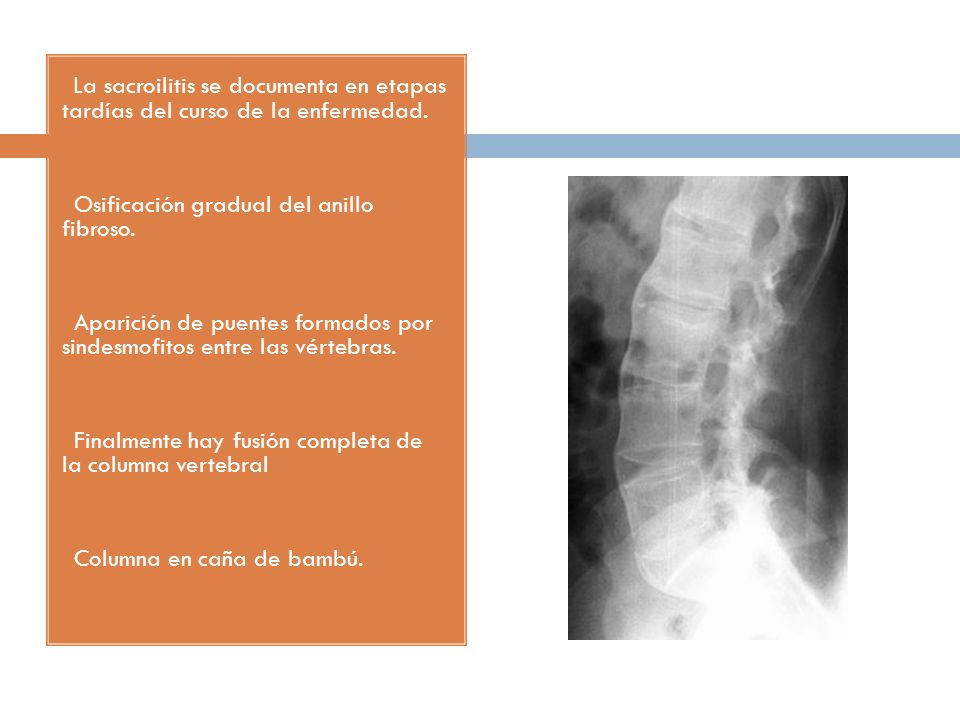 La sacroilitis se documenta en etapas tardías del curso de la enfermedad.

Osificación gradual del anillo fibroso.

Aparición de puentes formados por sindesmofitos entre las vértebras.

Finalmente hay fusión completa de la columna vertebral

Columna en caña de bambú.